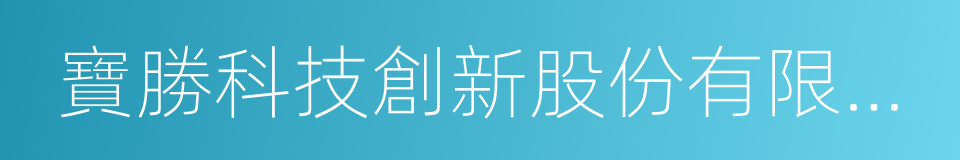 寶勝科技創新股份有限...